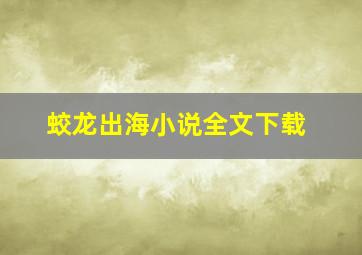 蛟龙出海小说全文下载